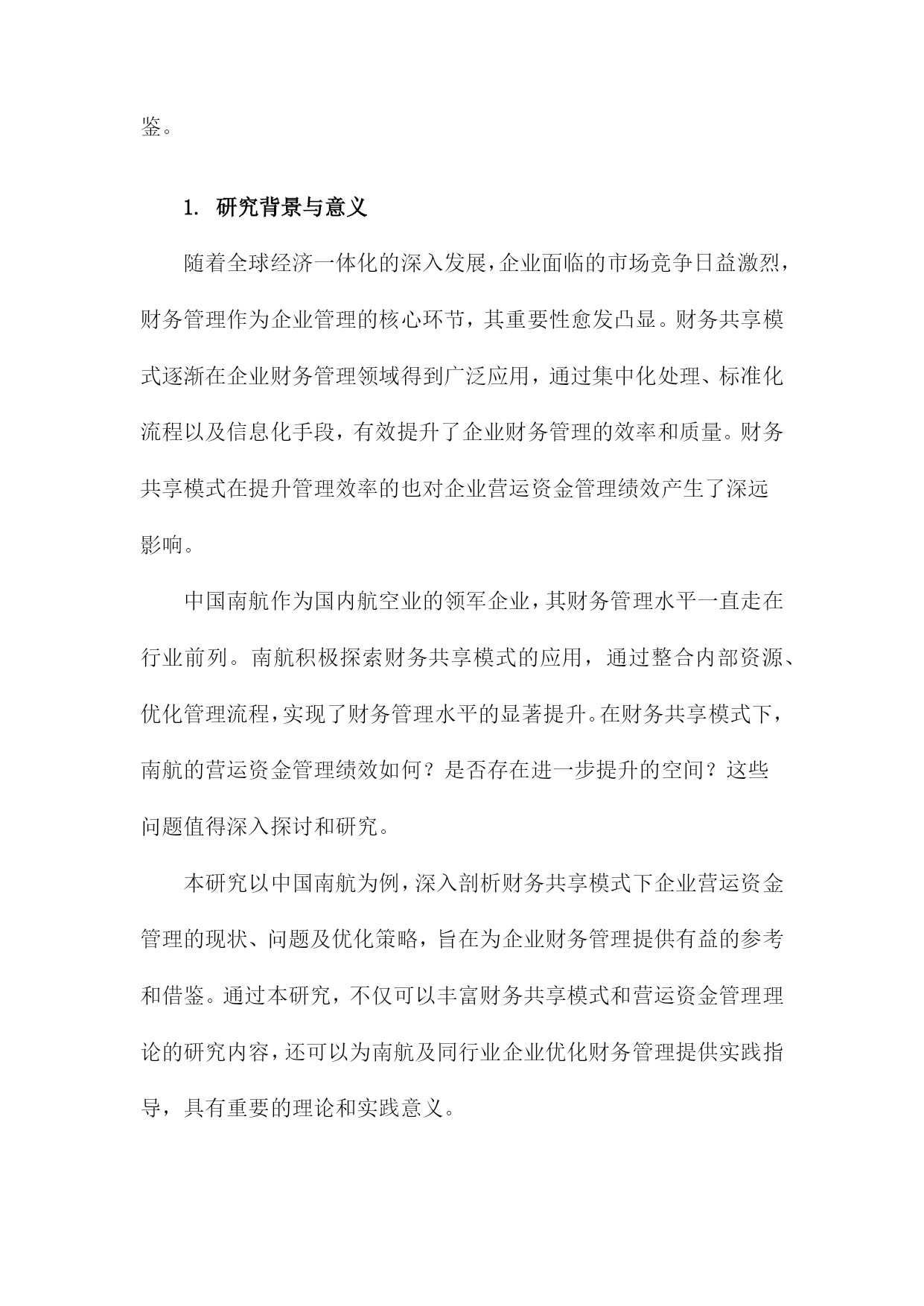 鉴。

1. 研究背景与意义

随着全球经济一体化的深入发展，企业面临的市场竞争日益激烈，财务管理作为企业管理的核心环节，其重要性愈发凸显。财务共享模式逐渐在企业财务管理领域得到广泛应用，通过集中化处理、标准化流程以及信息化手段，有效提升了企业财务管理的效率和质量。财务共享模式在提升管理效率的也对企业营运资金管理绩效产生了深远影响。

中国南航作为国内航空业的领军企业，其财务管理水平一直走在行业前列。南航积极探索财务共享模式的应用，通过整合内部资源、优化管理流程，实现了财务管理水平的显著提升。在财务共享模式下，南航的营运资金管理绩效如何？是否存在进一步提升的空间？这些问题值得深入探讨和研究。

本研究以中国南航为例，深入剖析财务共享模式下企业营运资金管理的现状、问题及优化策略，旨在为企业财务管理提供有益的参考和借鉴。通过本研究，不仅可以丰富财务共享模式和营运资金管理理论的研究内容，还可以为南航及同行业企业优化财务管理提供实践指导，具有重要的理论和实践意义。